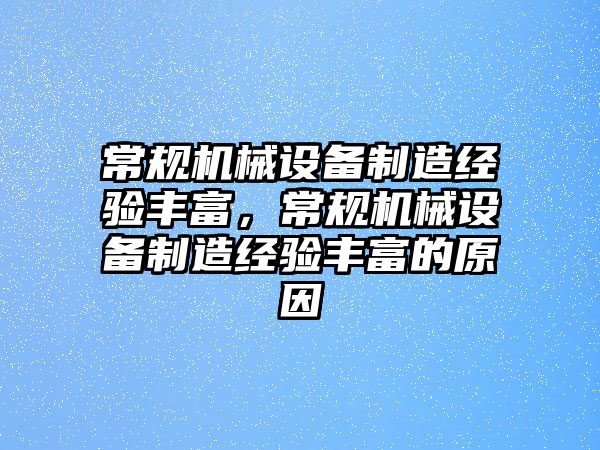 常规机械设备制造经验丰富，常规机械设备制造经验丰富的原因